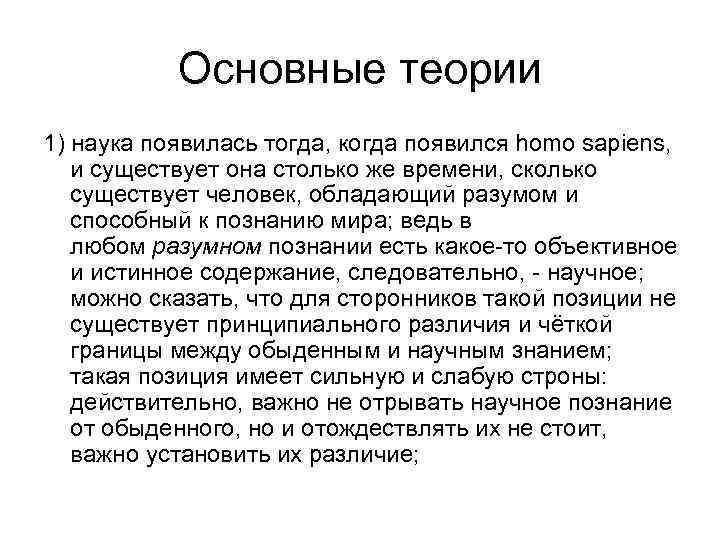 Основные теории

1) наука появилась тогда, когда появился homo sapiens, и существует она столько же времени, сколько существует человек, обладающий разумом и способный к познанию мира; ведь в любом разумном познании есть какое-то объективное и истинное содержание, следовательно, - научное; можно сказать, что для сторонников такой позиции не существует принципиального различия и чёткой границы между обыденным и научным знанием; такая позиция имеет сильную и слабую строны: действительно, важно не отрывать научное познание от обыденного, но и отождествлять их не стоит, важно установить их различие;